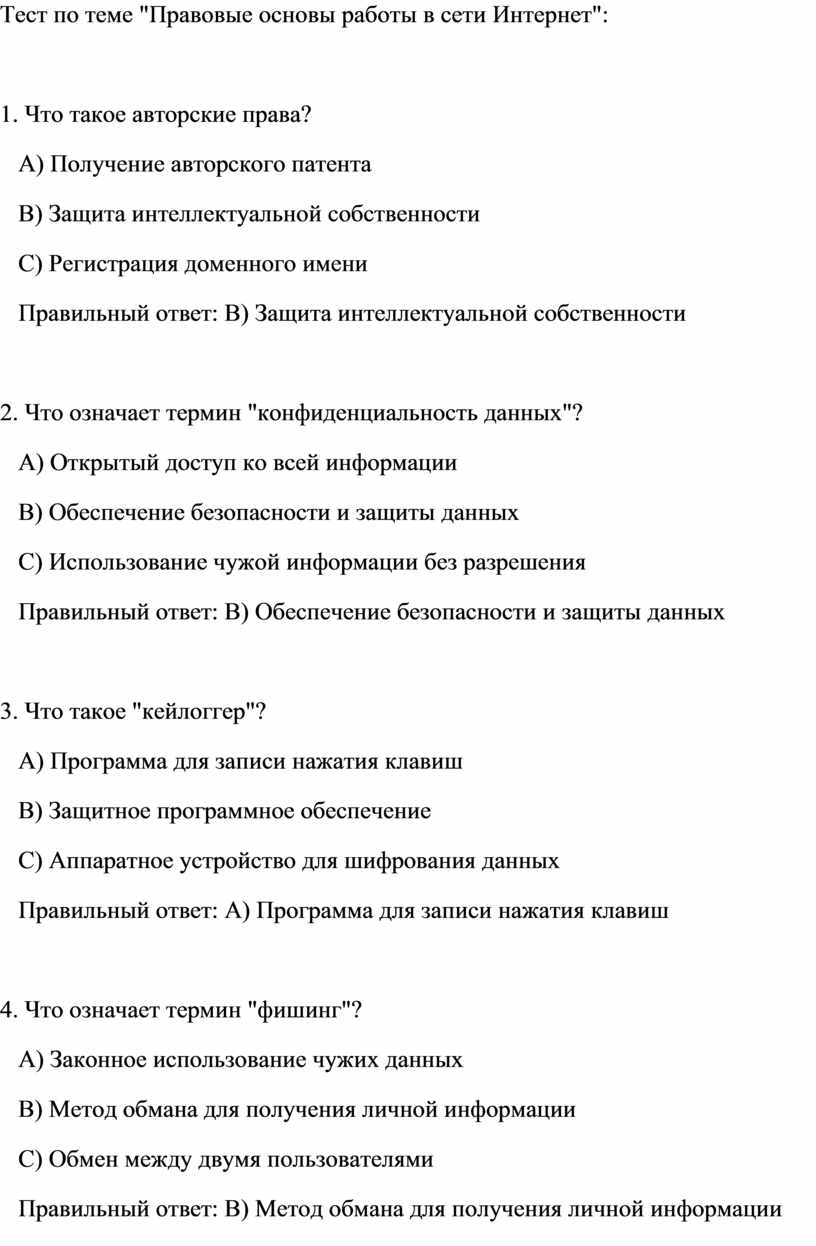 Тест по теме "Правовые основы работы в сети Интернет":

1. Что такое авторские права?

A) Получение авторского патента

B) Защита интеллектуальной собственности

C) Регистрация доменного имени

Правильный ответ: B) Защита интеллектуальной собственности

2. Что означает термин "конфиденциальность данных"?

A) Открытый доступ ко всей информации

B) Обеспечение безопасности и защиты данных

C) Использование чужой информации без разрешения

Правильный ответ: B) Обеспечение безопасности и защиты данных

3. Что такое "кейлоггер"?

A) Программа для записи нажатия клавиш

B) Защитное программное обеспечение

C) Аппаратное устройство для шифрования данных

Правильный ответ: A) Программа для записи нажатия клавиш

4. Что означает термин "фишинг"?

A) Законное использование чужих данных

B) Метод обмана для получения личной информации

C) Обмен между двумя пользователями

Правильный ответ: B) Метод обмана для получения личной информации